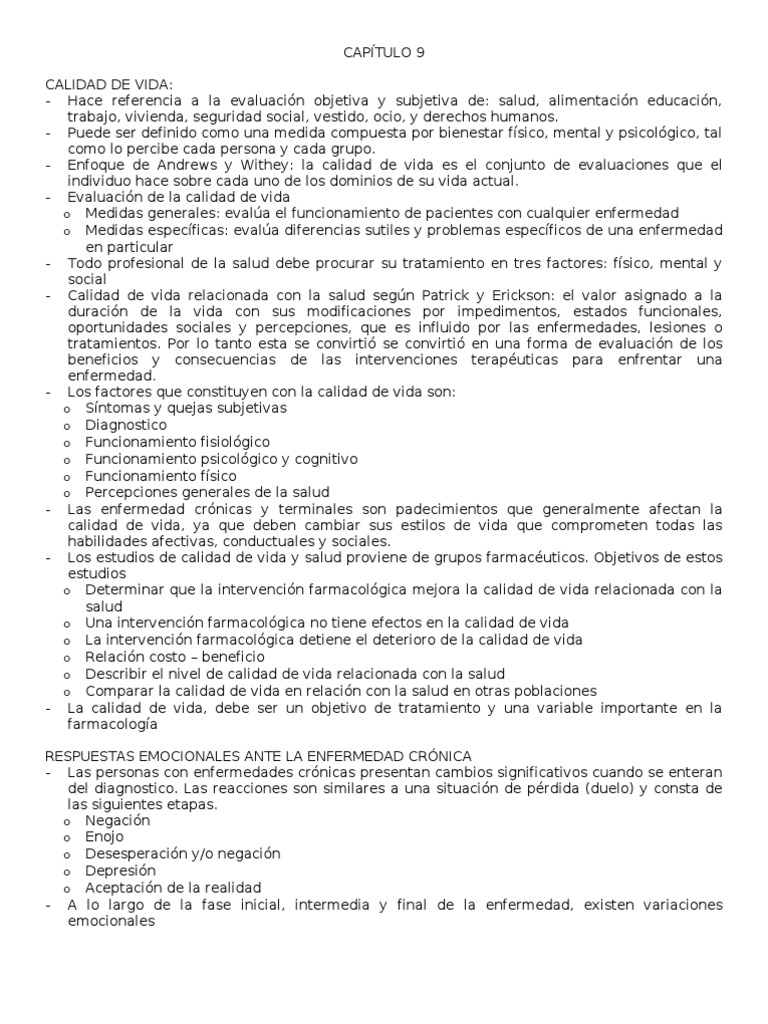 CAPÍTULO 9

CALIDAD DE VIDA:
- Hace referencia a la evaluación objetiva y subjetiva de: salud, alimentación educación, trabajo, vivienda, seguridad social, vestido, ocio, y derechos humanos.
- Puede ser definido como una medida compuesta por bienestar físico, mental y psicológico, tal como lo percibe cada persona y cada grupo.
- Enfoque de Andrews y Withey: la calidad de vida es el conjunto de evaluaciones que el individuo hace sobre cada uno de los dominios de su vida actual.
- Evaluación de la calidad de vida
  o Medidas generales: evalúa el funcionamiento de pacientes con cualquier enfermedad
  o Medidas específicas: evalúa diferencias sutiles y problemas específicos de una enfermedad en particular
- Todo profesional de la salud debe procurar su tratamiento en tres factores: físico, mental y social
- Calidad de vida relacionada con la salud según Patrick y Erickson: el valor asignado a la duración de la vida con sus modificaciones por impedimentos, estados funcionales, oportunidades sociales y percepciones, que es influido por las enfermedades, lesiones o tratamientos. Por lo tanto esta se convirtió se convirtió en una forma de evaluación de los beneficios y consecuencias de las intervenciones terapéuticas para enfrentar una enfermedad.
- Los factores que constituyen con la calidad de vida son:
  o Síntomas y quejas subjetivas
  o Diagnostico
  o Funcionamiento fisiológico
  o Funcionamiento psicológico y cognitivo
  o Funcionamiento físico
  o Percepciones generales de la salud
- Las enfermedad crónicas y terminales son padecimientos que generalmente afectan la calidad de vida, ya que deben cambiar sus estilos de vida que comprometen todas las habilidades afectivas, conductuales y sociales.
- Los estudios de calidad de vida y salud proviene de grupos farmacéuticos. Objetivos de estos estudios
  o Determinar que la intervención farmacológica mejora la calidad de vida relacionada con la salud
  o Una intervención farmacológica no tiene efectos en la calidad de vida
  o La intervención farmacológica detiene el deterioro de la calidad de vida
  o Relación costo – beneficio
  o Describir el nivel de calidad de vida relacionada con la salud
  o Comparar la calidad de vida en relación con la salud en otras poblaciones
- La calidad de vida, debe ser un objetivo de tratamiento y una variable importante en la farmacología

RESPUESTAS EMOCIONALES ANTE LA ENFERMEDAD CRÓNICA
- Las personas con enfermedades crónicas presentan cambios significativos cuando se enteran del diagnostico. Las reacciones son similares a una situación de pérdida (duelo) y consta de las siguientes etapas.
  o Negación
  o Enojo
  o Desesperación y/o negación
  o Depresión
  o Aceptación de la realidad
- A lo largo de la fase inicial, intermedia y final de la enfermedad, existen variaciones emocionales